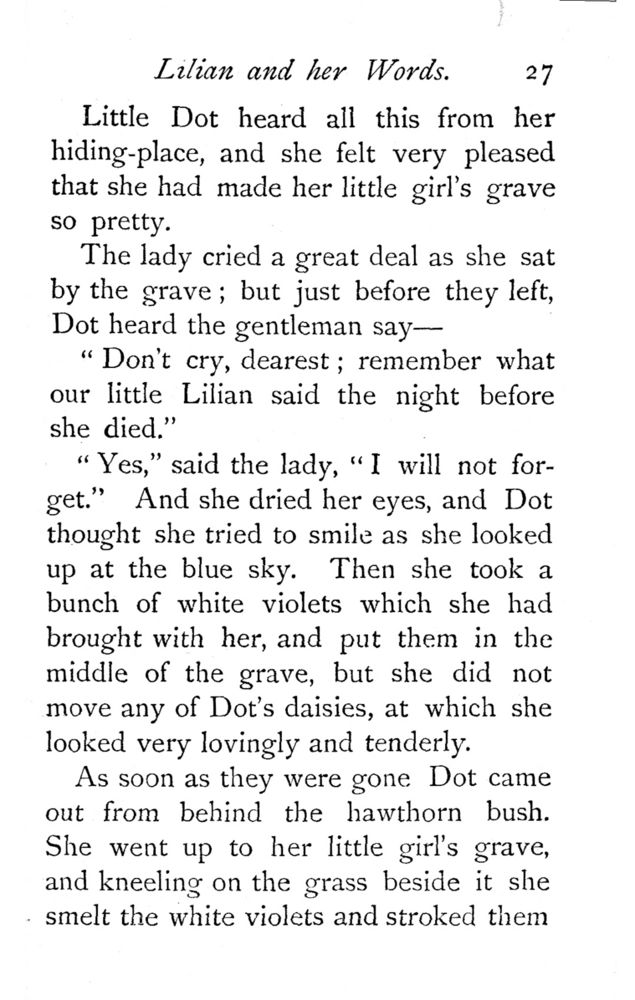 Lilian and her Words. 27

Little Dot heard all this from her hiding-place, and she felt very pleased that she had made her little girl's grave so pretty.

The lady cried a great deal as she sat by the grave; but just before they left, Dot heard the gentleman say—

"Don't cry, dearest; remember what our little Lilian said the night before she died."

"Yes," said the lady, "I will not forget." And she dried her eyes, and Dot thought she tried to smile as she looked up at the blue sky. Then she took a bunch of white violets which she had brought with her, and put them in the middle of the grave, but she did not move any of Dot's daisies, at which she looked very lovingly and tenderly.

As soon as they were gone Dot came out from behind the hawthorn bush. She went up to her little girl's grave, and kneeling on the grass beside it she smelt the white violets and stroked them